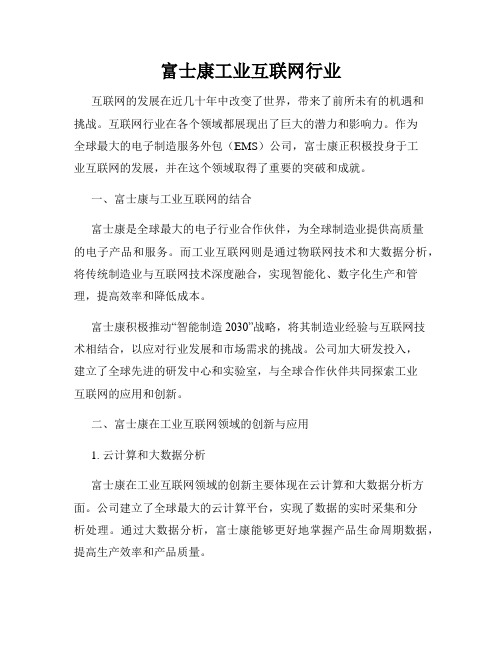 富士康工业互联网行业

互联网的发展在近几十年中改变了世界，带来了前所未有的机遇和挑战。互联网行业在各个领域都展现出了巨大的潜力和影响力。作为全球最大的电子制造服务外包（EMS）公司，富士康正积极投身于工业互联网的发展，并在这个领域取得了重要的突破和成就。

一、富士康与工业互联网的结合

富士康是全球最大的电子行业合作伙伴，为全球制造业提供高质量的电子产品和服务。而工业互联网则是通过物联网技术和大数据分析，将传统制造业与互联网技术深度融合，实现智能化、数字化生产和管理，提高效率和降低成本。

富士康积极推动“智能制造 2030”战略，将其制造业经验与互联网技术相结合，以应对行业发展和市场需求的挑战。公司加大研发投入，建立了全球先进的研发中心和实验室，与全球合作伙伴共同探索工业互联网的应用和创新。

二、富士康在工业互联网领域的创新与应用

1. 云计算和大数据分析

富士康在工业互联网领域的创新主要体现在云计算和大数据分析方面。公司建立了全球最大的云计算平台，实现了数据的实时采集和分析处理。通过大数据分析，富士康能够更好地掌握产品生命周期数据，提高生产效率和产品质量。